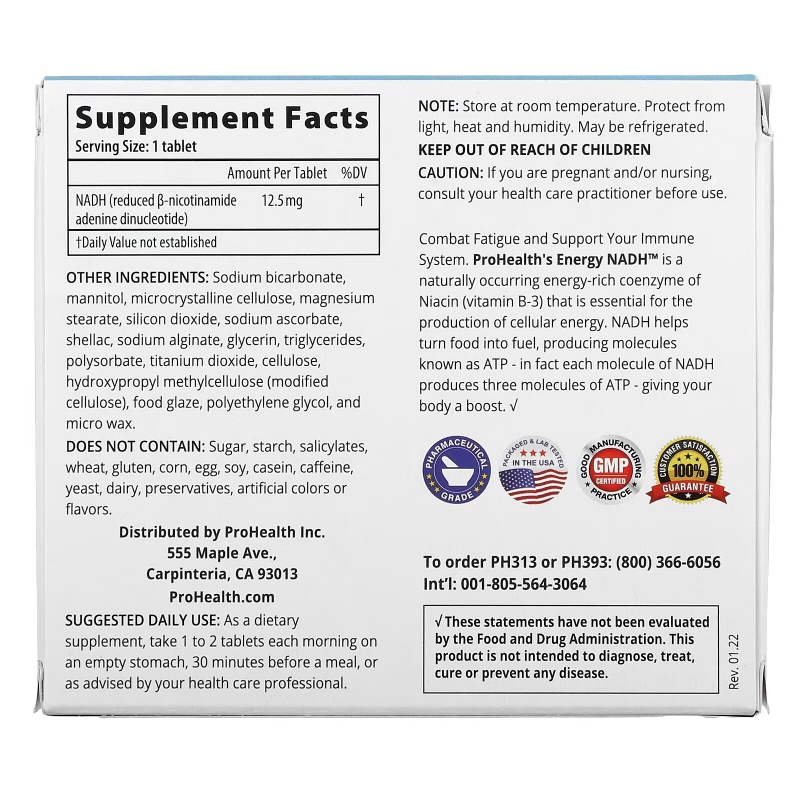 Supplement Facts
Serving Size: 1 tablet

| | Amount Per Tablet | %DV |
|---|---|---|
| NADH (reduced β-nicotinamide adenine dinucleotide) | 12.5 mg | † |

†Daily Value not established

OTHER INGREDIENTS: Sodium bicarbonate, mannitol, microcrystalline cellulose, magnesium stearate, silicon dioxide, sodium ascorbate, shellac, sodium alginate, glycerin, triglycerides, polysorbate, titanium dioxide, cellulose, hydroxypropyl methylcellulose (modified cellulose), food glaze, polyethylene glycol, and micro wax.

DOES NOT CONTAIN: Sugar, starch, salicylates, wheat, gluten, corn, egg, soy, casein, caffeine, yeast, dairy, preservatives, artificial colors or flavors.

Distributed by ProHealth Inc.
555 Maple Ave.,
Carpinteria, CA 93013
ProHealth.com

SUGGESTED DAILY USE: As a dietary supplement, take 1 to 2 tablets each morning on an empty stomach, 30 minutes before a meal, or as advised by your health care professional.

NOTE: Store at room temperature. Protect from light, heat and humidity. May be refrigerated.
KEEP OUT OF REACH OF CHILDREN
CAUTION: If you are pregnant and/or nursing, consult your health care practitioner before use.

Combat Fatigue and Support Your Immune System. ProHealth's Energy NADH™ is a naturally occurring energy-rich coenzyme of Niacin (vitamin B-3) that is essential for the production of cellular energy. NADH helps turn food into fuel, producing molecules known as ATP - in fact each molecule of NADH produces three molecules of ATP - giving your body a boost. √

PHARMACEUTICAL GRADE
PACKAGED & LAB TESTED IN THE USA
GOOD MANUFACTURING PRACTICE GMP CERTIFIED
CUSTOMER SATISFACTION 100% GUARANTEE

To order PH313 or PH393: (800) 366-6056
Int'l: 001-805-564-3064

√ These statements have not been evaluated by the Food and Drug Administration. This product is not intended to diagnose, treat, cure or prevent any disease.

Rev. 01.22